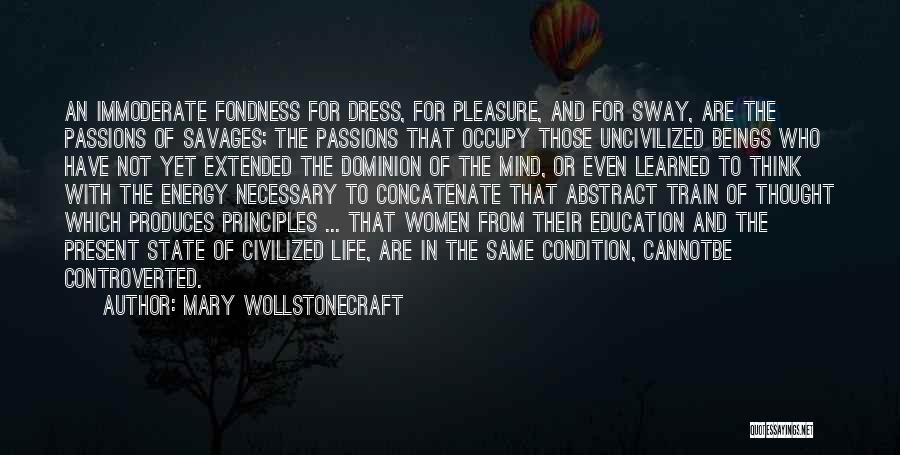 AN IMMODERATE FONDNESS FOR DRESS, FOR PLEASURE, AND FOR SWAY, ARE THE PASSIONS OF SAVAGES; THE PASSIONS THAT OCCUPY THOSE UNCIVILIZED BEINGS WHO HAVE NOT YET EXTENDED THE DOMINION OF THE MIND, OR EVEN LEARNED TO THINK WITH THE ENERGY NECESSARY TO CONCATENATE THAT ABSTRACT TRAIN OF THOUGHT WHICH PRODUCES PRINCIPLES ... THAT WOMEN FROM THEIR EDUCATION AND THE PRESENT STATE OF CIVILIZED LIFE, ARE IN THE SAME CONDITION, CANNOTBE CONTROVERTED.

AUTHOR: MARY WOLLSTONECRAFT

QUOTESSAYINGS.NET